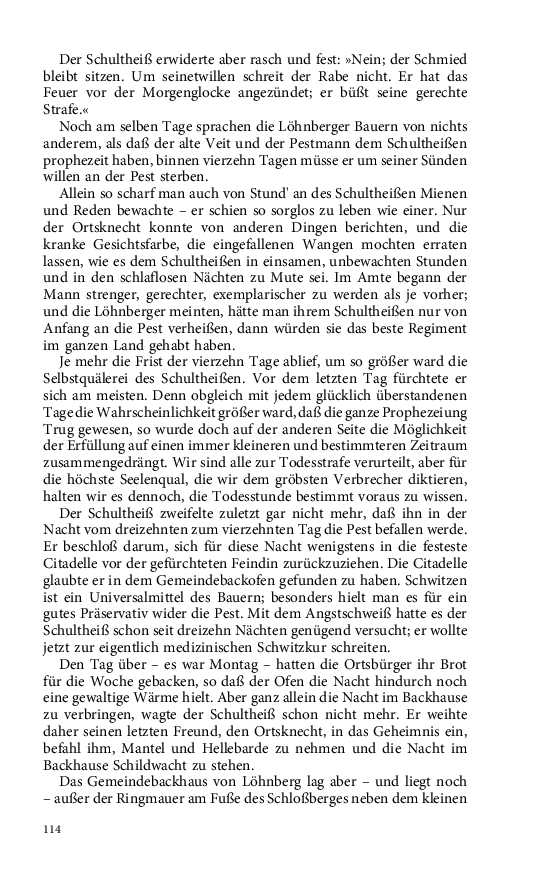 Der Schultheiß erwiderte aber rasch und fest: »Nein; der Schmied bleibt sitzen. Um seinetwillen schreit der Rabe nicht. Er hat das Feuer vor der Morgenglocke angezündet; er büßt seine gerechte Strafe.«

Noch am selben Tage sprachen die Löhnberger Bauern von nichts anderem, als daß der alte Veit und der Pestmann dem Schultheißen prophezeit haben, binnen vierzehn Tagen müsse er um seiner Sünden willen an der Pest sterben.

Allein so scharf man auch von Stund' an des Schultheißen Mienen und Reden bewachte – er schien so sorglos zu leben wie einer. Nur der Ortsknecht konnte von anderen Dingen berichten, und die kranke Gesichtsfarbe, die eingefallenen Wangen mochten erraten lassen, wie es dem Schultheißen in einsamen, unbewachten Stunden und in den schlaflosen Nächten zu Mute sei. Im Amte begann der Mann strenger, gerechter, exemplarischer zu werden als je vorher; und die Löhnberger meinten, hätte man ihrem Schultheißen nur von Anfang an die Pest verheißen, dann würden sie das beste Regiment im ganzen Land gehabt haben.

Je mehr die Frist der vierzehn Tage ablief, um so größer ward die Selbstquälerei des Schultheißen. Vor dem letzten Tag fürchtete er sich am meisten. Denn obgleich mit jedem glücklich überstandenen Tage die Wahrscheinlichkeit größer ward, daß die ganze Prophezeiung Trug gewesen, so wurde doch auf der anderen Seite die Möglichkeit der Erfüllung auf einen immer kleineren und bestimmteren Zeitraum zusammengedrängt. Wir sind alle zur Todesstrafe verurteilt, aber für die höchste Seelenqual, die wir dem gröbsten Verbrecher diktieren, halten wir es dennoch, die Todesstunde bestimmt voraus zu wissen.

Der Schultheiß zweifelte zuletzt gar nicht mehr, daß ihn in der Nacht vom dreizehnten zum vierzehnten Tag die Pest befallen werde. Er beschloß darum, sich für diese Nacht wenigstens in die festeste Citadelle vor der gefürchteten Feindin zurückzuziehen. Die Citadelle glaubte er in dem Gemeindebackofen gefunden zu haben. Schwitzen ist ein Universalmittel des Bauern; besonders hielt man es für ein gutes Präservativ wider die Pest. Mit dem Angstschweiß hatte es der Schultheiß schon seit dreizehn Nächten genügend versucht; er wollte jetzt zur eigentlich medizinischen Schwitzkur schreiten.

Den Tag über – es war Montag – hatten die Ortsbürger ihr Brot für die Woche gebacken, so daß der Ofen die Nacht hindurch noch eine gewaltige Wärme hielt. Aber ganz allein die Nacht im Backhause zu verbringen, wagte der Schultheiß schon nicht mehr. Er weihte daher seinen letzten Freund, den Ortsknecht, in das Geheimnis ein, befahl ihm, Mantel und Hellebarde zu nehmen und die Nacht im Backhause Schildwacht zu stehen.

Das Gemeindebackhaus von Löhnberg lag aber – und liegt noch – außer der Ringmauer am Fuße des Schloßberges neben dem kleinen

114